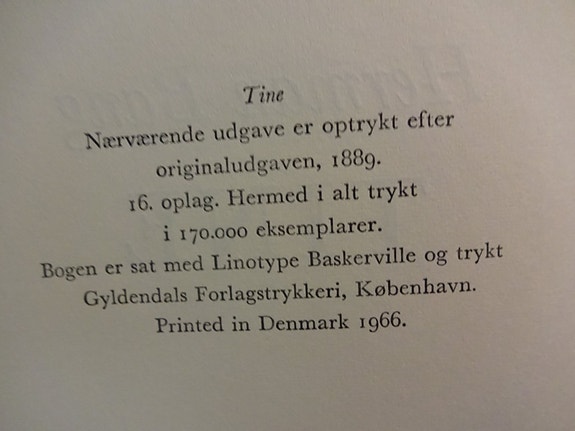 Tine
Nærværende udgave er optrykt efter originaludgaven, 1889.
16. oplag. Hermed i alt trykt i 170.000 eksemplarer.
Bogen er sat med Linotype Baskerville og trykt Gyldendals Forlagstrykkeri, København.
Printed in Denmark 1966.